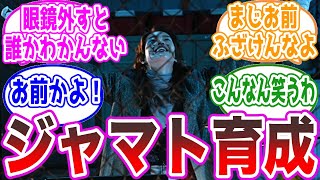 眼鏡外すと誰かわかんない

まじお前ふざけんなよ

お前かよ！

こんなん笑うわ

ジャマト育成